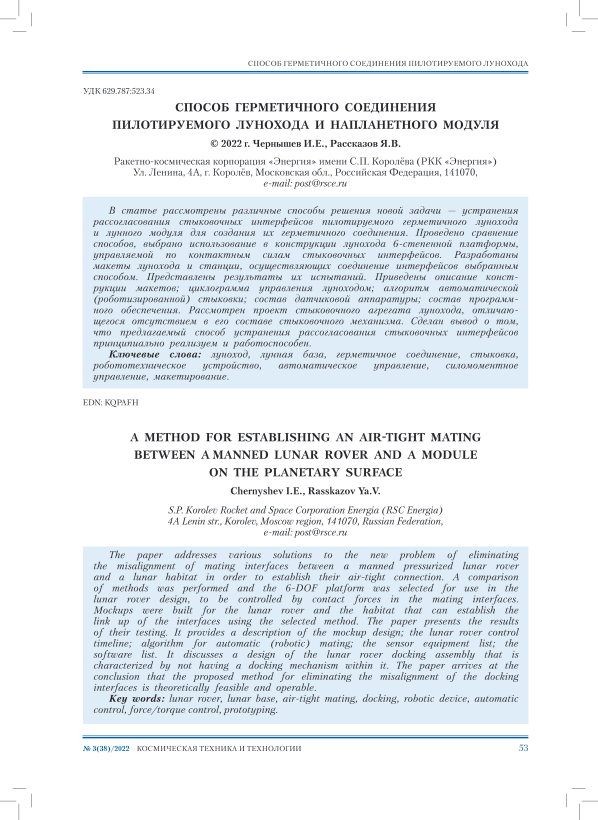 СПОСОБ ГЕРМЕТИЧНОГО СОЕДИНЕНИЯ ПИЛОТИРУЕМОГО ЛУНОХОДА

УДК 629.787:523.34

СПОСОБ ГЕРМЕТИЧНОГО СОЕДИНЕНИЯ ПИЛОТИРУЕМОГО ЛУНОХОДА И НАПЛАНЕТНОГО МОДУЛЯ

© 2022 г. Чернышев И.Е., Рассказов Я.В.

Ракетно-космическая корпорация «Энергия» имени С.П. Королёва (РКК «Энергия»)
Ул. Ленина, 4А, г. Королёв, Московская обл., Российская Федерация, 141070,
e-mail: post@rsce.ru

В статье рассмотрены различные способы решения новой задачи — устранения рассогласования стыковочных интерфейсов пилотируемого герметичного лунохода и лунного модуля для создания их герметичного соединения. Проведено сравнение способов, выбрано использование в конструкции лунохода 6-степенной платформы, управляемой по контактным силам стыковочных интерфейсов. Разработаны макеты лунохода и станции, осуществляющих соединение интерфейсов выбранным способом. Представлены результаты их испытаний. Приведены описание конструкции макетов; циклограмма управления луноходом; алгоритм автоматической (роботизированной) стыковки; состав датчиковой аппаратуры; состав программного обеспечения. Рассмотрен проект стыковочного агрегата лунохода, отличающегося отсутствием в его составе стыковочного механизма. Сделан вывод о том, что предлагаемый способ устранения рассогласования стыковочных интерфейсов принципиально реализуем и работоспособен.
Ключевые слова: луноход, лунная база, герметичное соединение, стыковка, робототехническое устройство, автоматическое управление, силомоментное управление, макетирование.

EDN: KQPAFH

A METHOD FOR ESTABLISHING AN AIR-TIGHT MATING BETWEEN A MANNED LUNAR ROVER AND A MODULE ON THE PLANETARY SURFACE

Chernyshev I.E., Rasskazov Ya.V.

S.P. Korolev Rocket and Space Corporation Energia (RSC Energia)
4A Lenin str., Korolev, Moscow region, 141070, Russian Federation,
e-mail: post@rsce.ru

The paper addresses various solutions to the new problem of eliminating the misalignment of mating interfaces between a manned pressurized lunar rover and a lunar habitat in order to establish their air-tight connection. A comparison of methods was performed and the 6-DOF platform was selected for use in the lunar rover design, to be controlled by contact forces in the mating interfaces. Mockups were built for the lunar rover and the habitat that can establish the link up of the interfaces using the selected method. The paper presents the results of their testing. It provides a description of the mockup design; the lunar rover control timeline; algorithm for automatic (robotic) mating; the sensor equipment list; the software list. It discusses a design of the lunar rover docking assembly that is characterized by not having a docking mechanism within it. The paper arrives at the conclusion that the proposed method for eliminating the misalignment of the docking interfaces is theoretically feasible and operable.
Key words: lunar rover, lunar base, air-tight mating, docking, robotic device, automatic control, force/torque control, prototyping.

№ 3(38)/2022 КОСМИЧЕСКАЯ ТЕХНИКА И ТЕХНОЛОГИИ 53